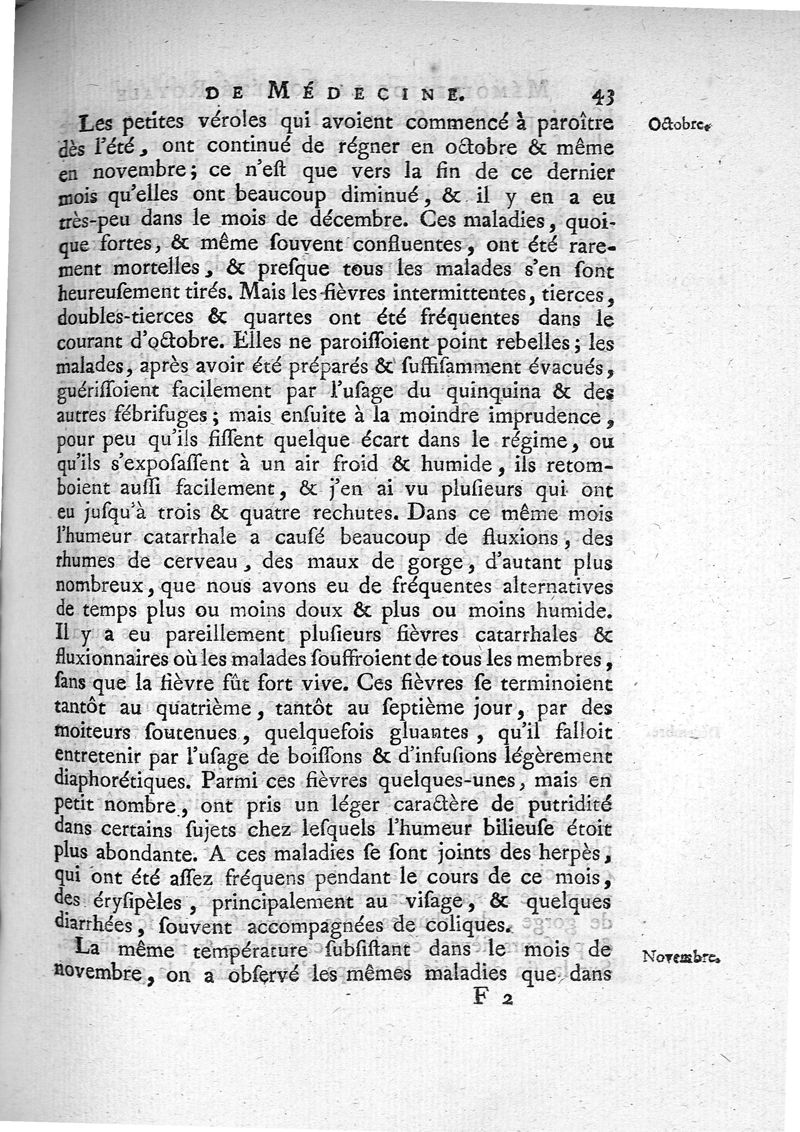 DE MÉDECINE. 43

Octobre.

Les petites véroles qui avoient commencé à paroître dès l'été, ont continué de régner en octobre & même en novembre; ce n'est que vers la fin de ce dernier mois qu'elles ont beaucoup diminué, & il y en a eu très-peu dans le mois de décembre. Ces maladies, quoique fortes, & même souvent confluentes, ont été rarement mortelles, & presque tous les malades s'en sont heureusement tirés. Mais les fièvres intermittentes, tierces, doubles-tierces & quartes ont été fréquentes dans le courant d'octobre. Elles ne paroissoient point rebelles; les malades, après avoir été préparés & suffisamment évacués, guérissoient facilement par l'usage du quinquina & des autres fébrifuges; mais ensuite à la moindre imprudence, pour peu qu'ils fissent quelque écart dans le régime, ou qu'ils s'exposassent à un air froid & humide, ils retomboient aussi facilement, & j'en ai vu plusieurs qui ont eu jusqu'à trois & quatre rechutes. Dans ce même mois l'humeur catarrhale a causé beaucoup de fluxions, des rhumes de cerveau, des maux de gorge, d'autant plus nombreux, que nous avons eu de fréquentes alternatives de temps plus ou moins doux & plus ou moins humide. Il y a eu pareillement plusieurs fièvres catarrhales & fluxionnaires où les malades souffroient de tous les membres, sans que la fièvre fût fort vive. Ces fièvres se terminoient tantôt au quatrième, tantôt au septième jour, par des moiteurs soutenues, quelquefois gluantes, qu'il falloit entretenir par l'usage de boissons & d'infusions légèrement diaphorétiques. Parmi ces fièvres quelques-unes, mais en petit nombre, ont pris un léger caractère de putridité dans certains sujets chez lesquels l'humeur bilieuse étoit plus abondante. A ces maladies se sont joints des herpès, qui ont été assez fréquens pendant le cours de ce mois, des érysipèles, principalement au visage, & quelques diarrhées, souvent accompagnées de coliques.

Novembre.

La même température subsistant dans le mois de novembre, on a observé les mêmes maladies que dans

F 2